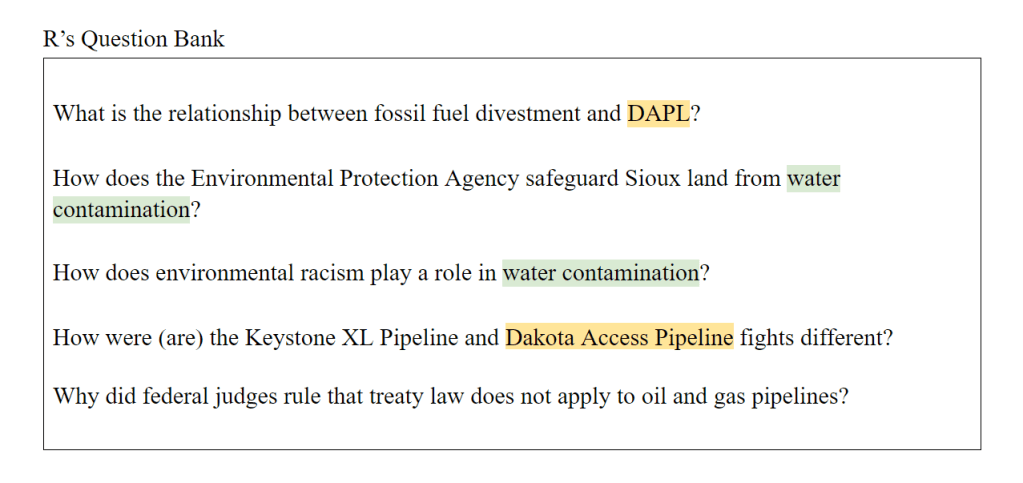 R's Question Bank

What is the relationship between fossil fuel divestment and DAPL?

How does the Environmental Protection Agency safeguard Sioux land from water contamination?

How does environmental racism play a role in water contamination?

How were (are) the Keystone XL Pipeline and Dakota Access Pipeline fights different?

Why did federal judges rule that treaty law does not apply to oil and gas pipelines?